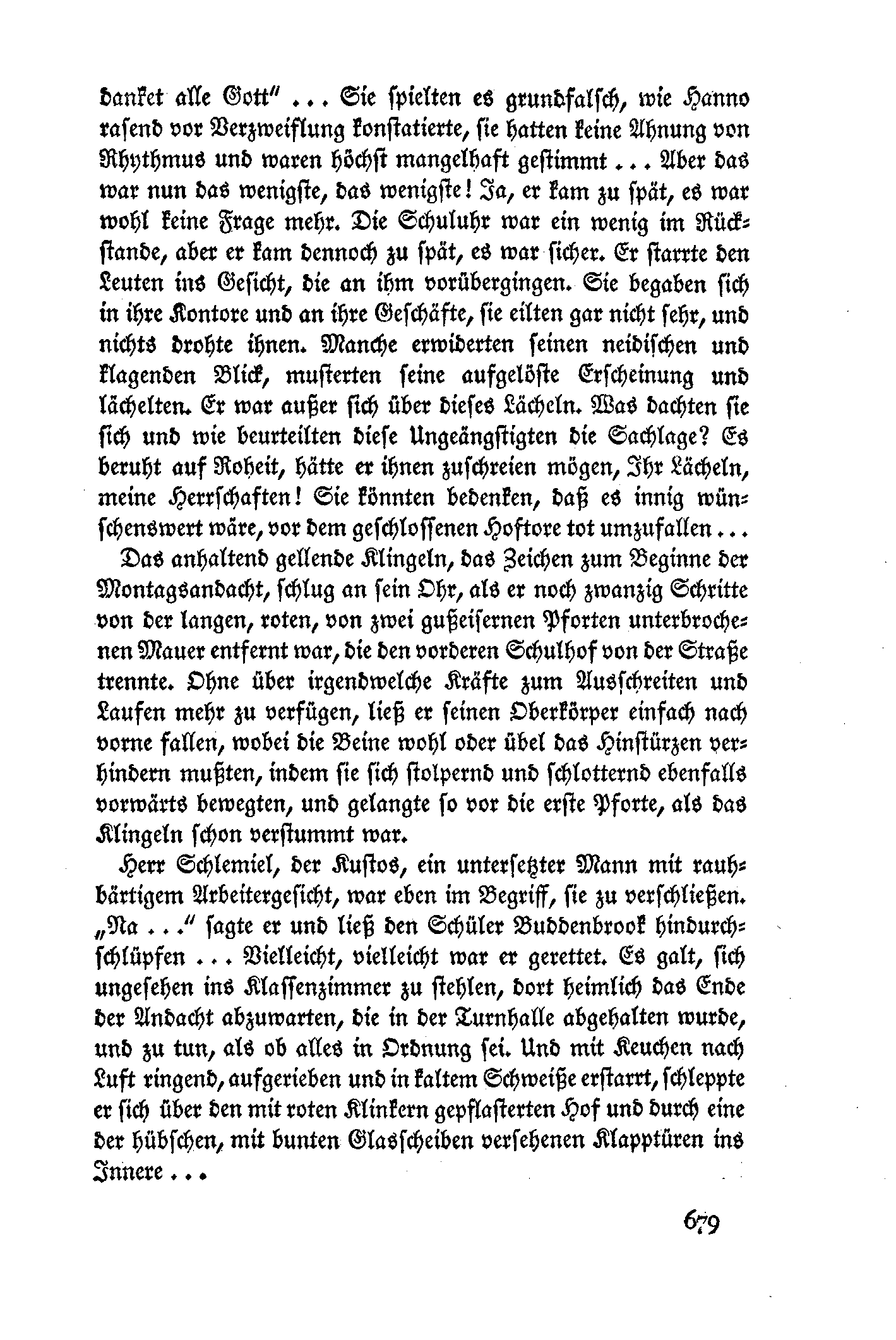 danket alle Gott" ... Sie spielten es grundfalsch, wie Hanno rasend vor Verzweiflung konstatierte, sie hatten keine Ahnung von Rhythmus und waren höchst mangelhaft gestimmt ... Aber das war nun das wenigste, das wenigste! Ja, er kam zu spät, es war wohl keine Frage mehr. Die Schuluhr war ein wenig im Rückstande, aber er kam dennoch zu spät, es war sicher. Er starrte den Leuten ins Gesicht, die an ihm vorübergingen. Sie begaben sich in ihre Kontore und an ihre Geschäfte, sie eilten gar nicht sehr, und nichts drohte ihnen. Manche erwiderten seinen neidischen und klagenden Blick, musterten seine aufgelöste Erscheinung und lächelten. Er war außer sich über dieses Lächeln. Was dachten sie sich und wie beurteilten diese Ungeängstigten die Sachlage? Es beruht auf Roheit, hätte er ihnen zuschreien mögen, Ihr Lächeln, meine Herrschaften! Sie könnten bedenken, daß es innig wünschenswert wäre, vor dem geschlossenen Hoftore tot umzufallen ...

Das anhaltend gellende Klingeln, das Zeichen zum Beginne der Montagsandacht, schlug an sein Ohr, als er noch zwanzig Schritte von der langen, roten, von zwei gußeisernen Pforten unterbrochenen Mauer entfernt war, die den vorderen Schulhof von der Straße trennte. Ohne über irgendwelche Kräfte zum Ausschreiten und Laufen mehr zu verfügen, ließ er seinen Oberkörper einfach nach vorne fallen, wobei die Beine wohl oder übel das Hinstürzen verhindern mußten, indem sie sich stolpernd und schlotternd ebenfalls vorwärts bewegten, und gelangte so vor die erste Pforte, als das Klingeln schon verstummt war.

Herr Schlemiel, der Kustos, ein untersetzter Mann mit rauhbärtigem Arbeitergesicht, war eben im Begriff, sie zu verschließen. „Na ..." sagte er und ließ den Schüler Buddenbrook hindurchschlüpfen ... Vielleicht, vielleicht war er gerettet. Es galt, sich ungesehen ins Klassenzimmer zu stehlen, dort heimlich das Ende der Andacht abzuwarten, die in der Turnhalle abgehalten wurde, und zu tun, als ob alles in Ordnung sei. Und mit Keuchen nach Luft ringend, aufgerieben und in kaltem Schweiße erstarrt, schleppte er sich über den mit roten Klinkern gepflasterten Hof und durch eine der hübschen, mit bunten Glasscheiben versehenen Klapptüren ins Innere ...

679